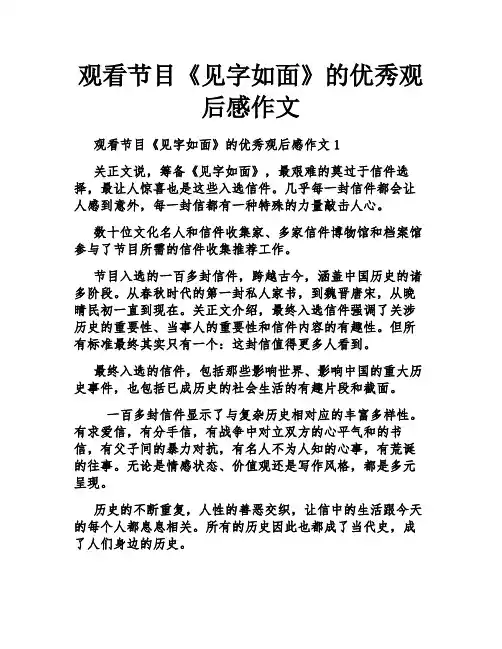 观看节目《见字如面》的优秀观后感作文

观看节目《见字如面》的优秀观后感作文 1

关正文说，筹备《见字如面》，最艰难的莫过于信件选择，最让人惊喜也是这些入选信件。几乎每一封信件都会让人感到意外，每一封信都有一种特殊的力量敲击人心。

数十位文化名人和信件收集家、多家信件博物馆和档案馆参与了节目所需的信件收集推荐工作。

节目入选的一百多封信件，跨越古今，涵盖中国历史的诸多阶段。从春秋时代的第一封私人家书，到魏晋唐宋，从晚晴民初一直到现在。关正文介绍，最终入选信件强调了关涉历史的重要性、当事人的重要性和信件内容的有趣性。但所有标准最终其实只有一个：这封信值得更多人看到。

最终入选的信件，包括那些影响世界、影响中国的重大历史事件，也包括已成历史的社会生活的有趣片段和截面。

一百多封信件显示了与复杂历史相对应的丰富多样性。有求爱信，有分手信，有战争中对立双方的心平气和的书信，有父子间的暴力对抗，有名人不为人知的心事，有荒诞的往事。无论是情感状态、价值观还是写作风格，都是多元呈现。

历史的不断重复，人性的善恶交织，让信中的生活跟今天的每个人都息息相关。所有的历史因此也都成了当代史，成了人们身边的历史。